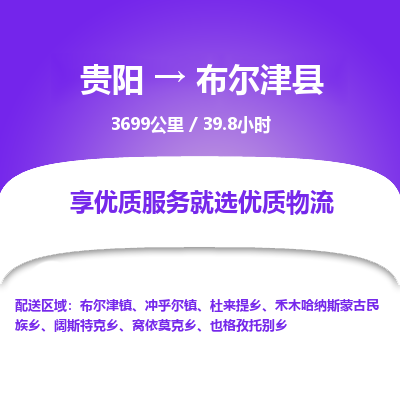 贵阳 → 布尔津县

3699公里 / 39.8小时

享优质服务就选优质物流

配送区域：布尔津镇、冲乎尔镇、杜来提乡、禾木哈纳斯蒙古民族乡、阔斯特克乡、窝依莫克乡、也格孜托别乡